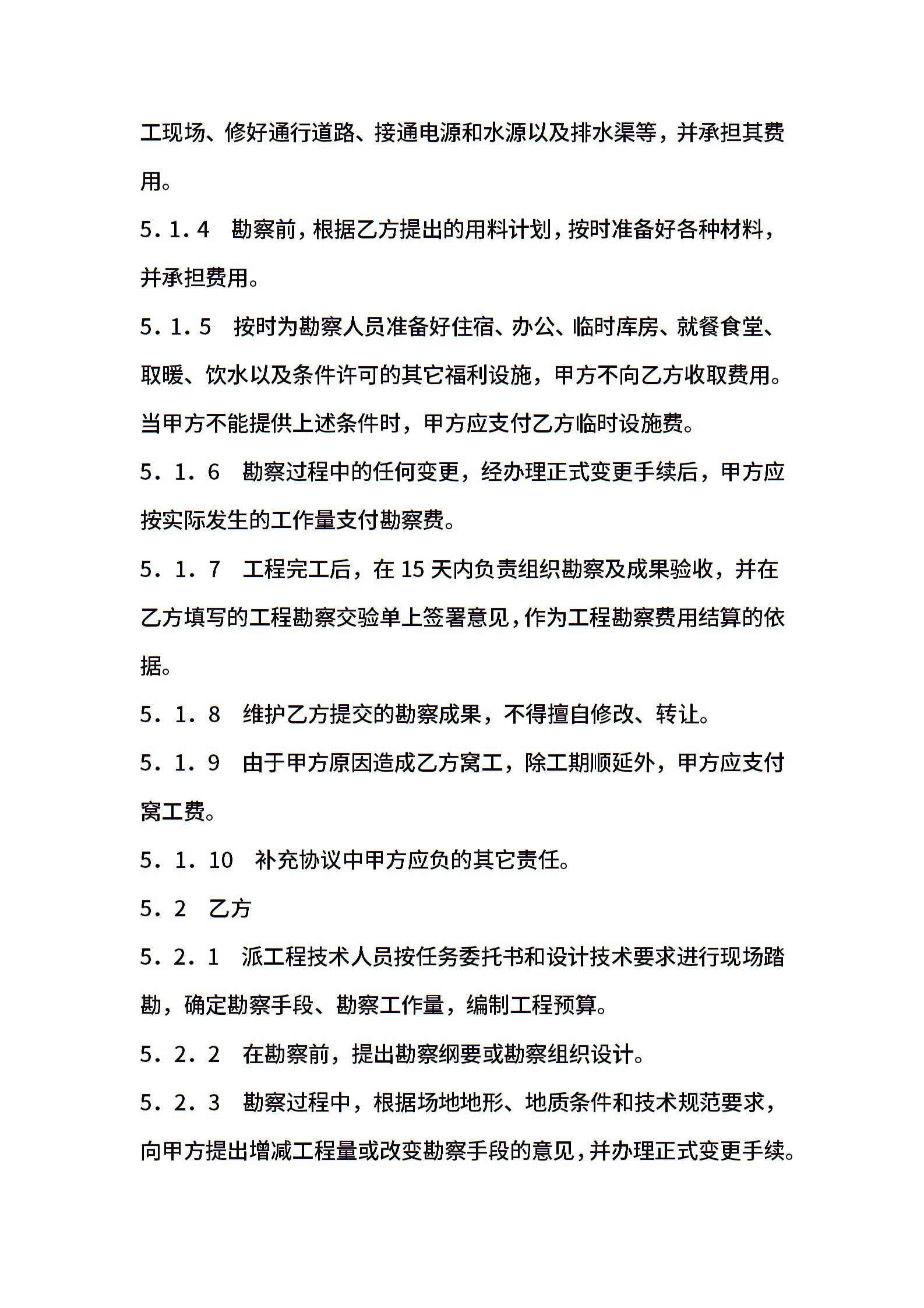 工现场、修好通行道路、接通电源和水源以及排水渠等，并承担其费用。

5.1.4　勘察前，根据乙方提出的用料计划，按时准备好各种材料，并承担费用。

5.1.5　按时为勘察人员准备好住宿、办公、临时库房、就餐食堂、取暖、饮水以及条件许可的其它福利设施，甲方不向乙方收取费用。当甲方不能提供上述条件时，甲方应支付乙方临时设施费。

5.1.6　勘察过程中的任何变更，经办理正式变更手续后，甲方应按实际发生的工作量支付勘察费。

5.1.7　工程完工后，在 15 天内负责组织勘察及成果验收，并在乙方填写的工程勘察交验单上签署意见，作为工程勘察费用结算的依据。

5.1.8　维护乙方提交的勘察成果，不得擅自修改、转让。

5.1.9　由于甲方原因造成乙方窝工，除工期顺延外，甲方应支付窝工费。

5.1.10　补充协议中甲方应负的其它责任。

5.2　乙方

5.2.1　派工程技术人员按任务委托书和设计技术要求进行现场踏勘，确定勘察手段、勘察工作量，编制工程预算。

5.2.2　在勘察前，提出勘察纲要或勘察组织设计。

5.2.3　勘察过程中，根据场地地形、地质条件和技术规范要求，向甲方提出增减工程量或改变勘察手段的意见，并办理正式变更手续。